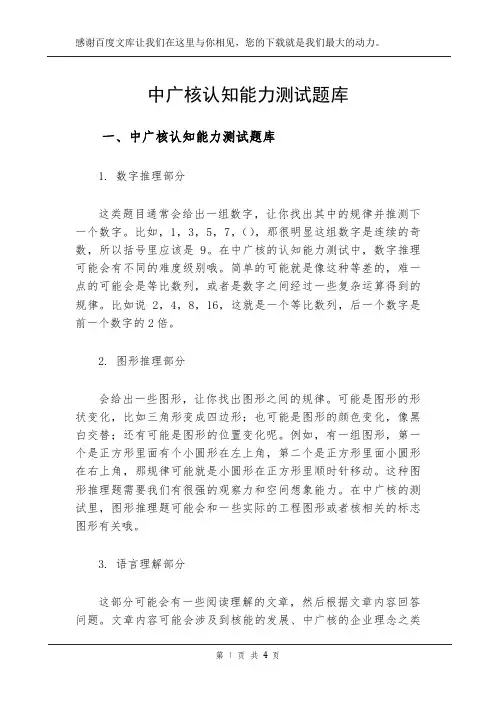 感谢百度文库让我们在这里与你相见，您的下载就是我们最大的动力。

中广核认知能力测试题库

一、中广核认知能力测试题库

1. 数字推理部分

这类题目通常会给出一组数字，让你找出其中的规律并推测下一个数字。比如，1，3，5，7，()，那很明显这组数字是连续的奇数，所以括号里应该是 9。在中广核的认知能力测试中，数字推理可能会有不同的难度级别哦。简单的可能就是像这种等差的，难一点的可能会是等比数列，或者是数字之间经过一些复杂运算得到的规律。比如说 2，4，8，16，这就是一个等比数列，后一个数字是前一个数字的 2 倍。

2. 图形推理部分

会给出一些图形，让你找出图形之间的规律。可能是图形的形状变化，比如三角形变成四边形；也可能是图形的颜色变化，像黑白交替；还有可能是图形的位置变化呢。例如，有一组图形，第一个是正方形里面有个小圆形在左上角，第二个是正方形里面小圆形在右上角，那规律可能就是小圆形在正方形里顺时针移动。这种图形推理题需要我们有很强的观察力和空间想象能力。在中广核的测试里，图形推理题可能会和一些实际的工程图形或者核相关的标志图形有关哦。

3. 语言理解部分

这部分可能会有一些阅读理解的文章，然后根据文章内容回答问题。文章内容可能会涉及到核能的发展、中广核的企业理念之类

第 1 页 共 4 页